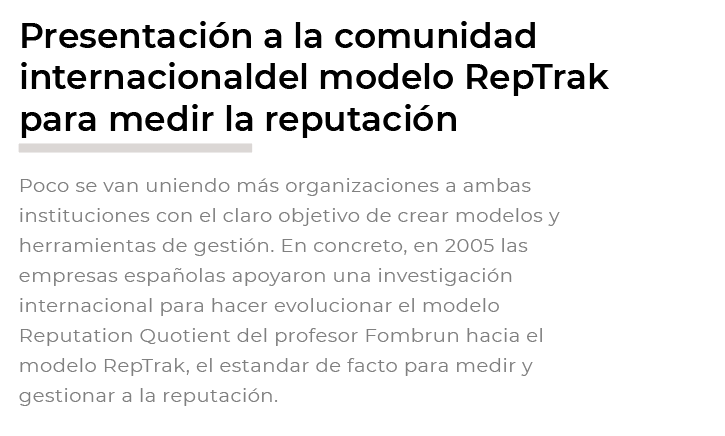 Presentación a la comunidad internacionaldel modelo RepTrak para medir la reputación

Poco se van uniendo más organizaciones a ambas instituciones con el claro objetivo de crear modelos y herramientas de gestión. En concreto, en 2005 las empresas españolas apoyaron una investigación internacional para hacer evolucionar el modelo Reputation Quotient del profesor Fombrun hacia el modelo RepTrak, el estandar de facto para medir y gestionar a la reputación.